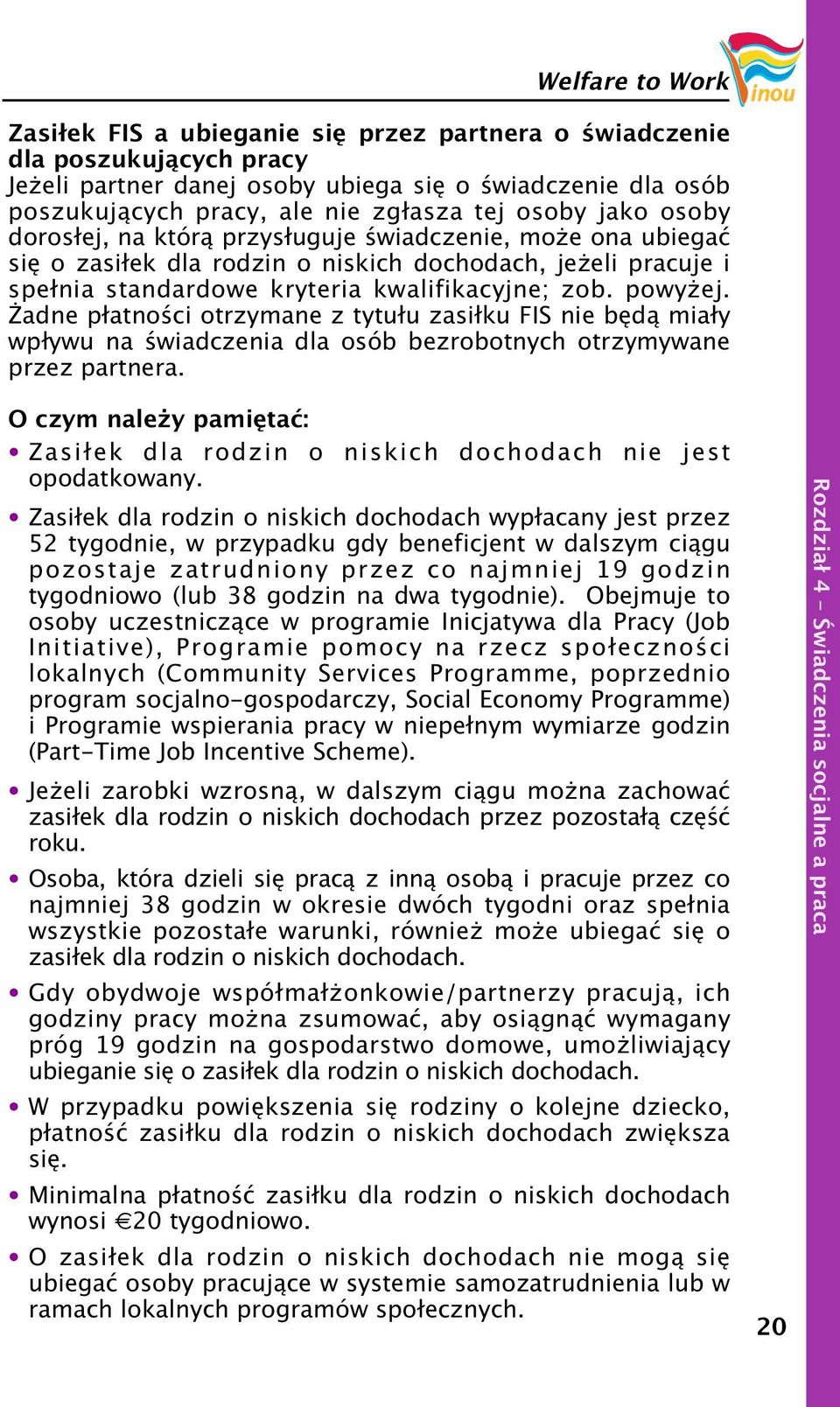 Welfare to Work

inou

Zasiłek FIS a ubieganie się przez partnera o świadczenie dla poszukujących pracy
Jeżeli partner danej osoby ubiega się o świadczenie dla osób poszukujących pracy, ale nie zgłasza tej osoby jako osoby dorosłej, na którą przysługuje świadczenie, może ona ubiegać się o zasiłek dla rodzin o niskich dochodach, jeżeli pracuje i spełnia standardowe kryteria kwalifikacyjne; zob. powyżej. Żadne płatności otrzymane z tytułu zasiłku FIS nie będą miały wpływu na świadczenia dla osób bezrobotnych otrzymywane przez partnera.

O czym należy pamiętać:
• Zasiłek dla rodzin o niskich dochodach nie jest opodatkowany.
• Zasiłek dla rodzin o niskich dochodach wypłacany jest przez 52 tygodnie, w przypadku gdy beneficjent w dalszym ciągu pozostaje zatrudniony przez co najmniej 19 godzin tygodniowo (lub 38 godzin na dwa tygodnie). Obejmuje to osoby uczestniczące w programie Inicjatywa dla Pracy (Job Initiative), Programie pomocy na rzecz społeczności lokalnych (Community Services Programme, poprzednio program socjalno-gospodarczy, Social Economy Programme) i Programie wspierania pracy w niepełnym wymiarze godzin (Part-Time Job Incentive Scheme).
• Jeżeli zarobki wzrosną, w dalszym ciągu można zachować zasiłek dla rodzin o niskich dochodach przez pozostałą część roku.
• Osoba, która dzieli się pracą z inną osobą i pracuje przez co najmniej 38 godzin w okresie dwóch tygodni oraz spełnia wszystkie pozostałe warunki, również może ubiegać się o zasiłek dla rodzin o niskich dochodach.
• Gdy obydwoje współmałżonkowie/partnerzy pracują, ich godziny pracy można zsumować, aby osiągnąć wymagany próg 19 godzin na gospodarstwo domowe, umożliwiający ubieganie się o zasiłek dla rodzin o niskich dochodach.
• W przypadku powiększenia się rodziny o kolejne dziecko, płatność zasiłku dla rodzin o niskich dochodach zwiększa się.
• Minimalna płatność zasiłku dla rodzin o niskich dochodach wynosi €20 tygodniowo.
• O zasiłek dla rodzin o niskich dochodach nie mogą się ubiegać osoby pracujące w systemie samozatrudnienia lub w ramach lokalnych programów społecznych.

Rozdział 4 – Świadczenia socjalne a praca

20